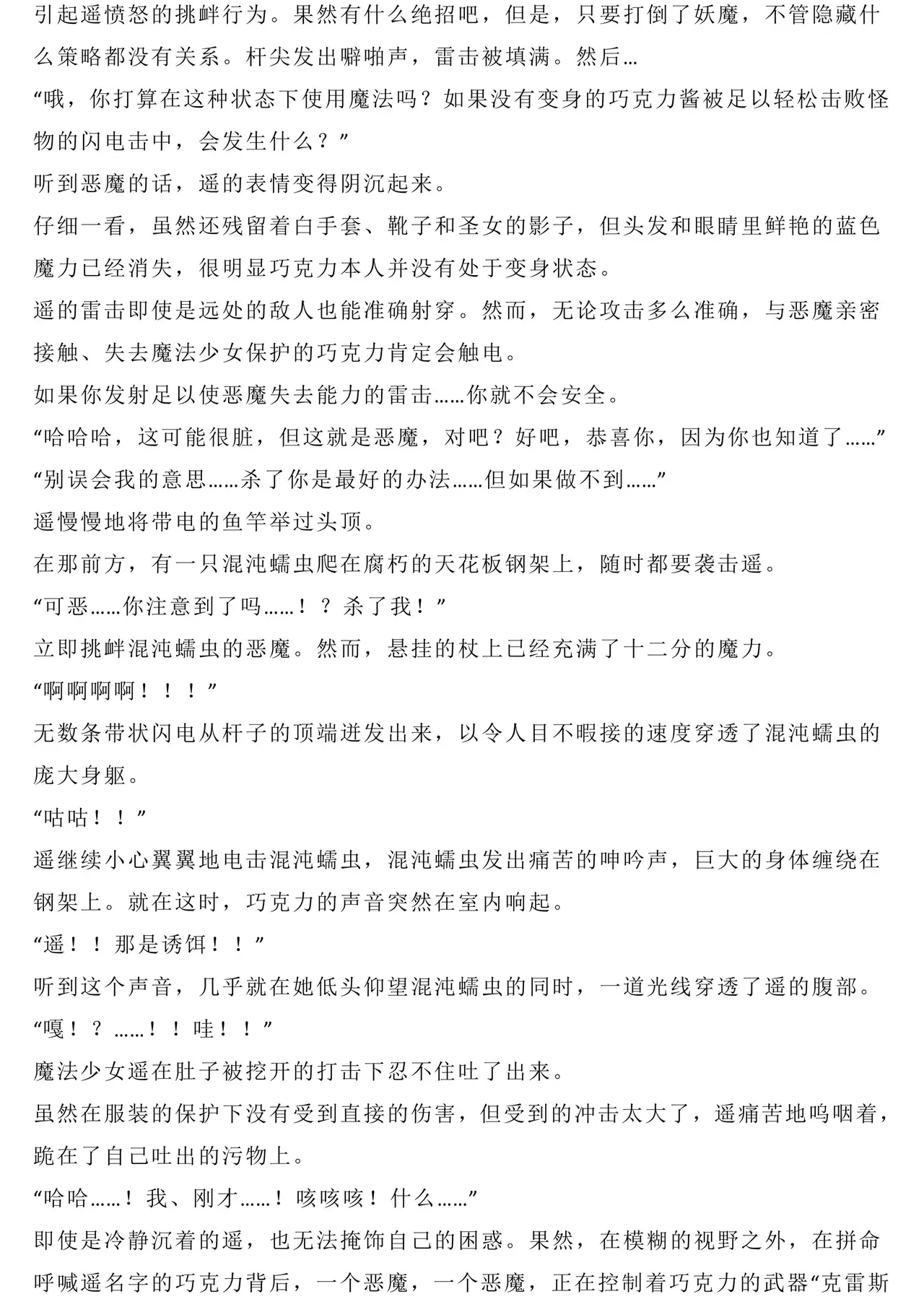 引起遥愤怒的挑衅行为。果然有什么绝招吧，但是，只要打倒了妖魔，不管隐藏什么策略都没有关系。杆尖发出噼啪声，雷击被填满。然后…

“哦，你打算在这种状态下使用魔法吗？如果没有变身的巧克力酱被足以轻松击败怪物的闪电击中，会发生什么？”

听到恶魔的话，遥的表情变得阴沉起来。

仔细一看，虽然还残留着白手套、靴子和圣女的影子，但头发和眼睛里鲜艳的蓝色魔力已经消失，很明显巧克力本人并没有处于变身状态。

遥的雷击即使是远处的敌人也能准确射穿。然而，无论攻击多么准确，与恶魔亲密接触、失去魔法少女保护的巧克力肯定会触电。

如果你发射足以使恶魔失去能力的雷击……你就不会安全。

“哈哈哈，这可能很脏，但这就是恶魔，对吧？好吧，恭喜你，因为你也知道了……”

“别误会我的意思……杀了你是最好的办法……但如果做不到……”

遥慢慢地将带电的鱼竿举过头顶。

在那前方，有一只混沌蠕虫爬在腐朽的天花板钢架上，随时都要袭击遥。

“可恶……你注意到了吗……！？杀了我！”

立即挑衅混沌蠕虫的恶魔。然而，悬挂的杖上已经充满了十二分的魔力。

“啊啊啊啊！！！”

无数条带状闪电从杆子的顶端迸发出来，以令人目不暇接的速度穿透了混沌蠕虫的庞大身躯。

“咕咕！！”

遥继续小心翼翼地电击混沌蠕虫，混沌蠕虫发出痛苦的呻吟声，巨大的身体缠绕在钢架上。就在这时，巧克力的声音突然在室内响起。

“遥！！那是诱饵！！”

听到这个声音，几乎就在她低头仰望混沌蠕虫的同时，一道光线穿透了遥的腹部。

“嘎！？……！！哇！！”

魔法少女遥在肚子被挖开的打击下忍不住吐了出来。

虽然在服装的保护下没有受到直接的伤害，但受到的冲击太大了，遥痛苦地呜咽着，跪在了自己吐出的污物上。

“哈哈……！我、刚才……！咳咳咳！什么……”

即使是冷静沉着的遥，也无法掩饰自己的困惑。果然，在模糊的视野之外，在拼命呼喊遥名字的巧克力背后，一个恶魔，一个恶魔，正在控制着巧克力的武器“克雷斯